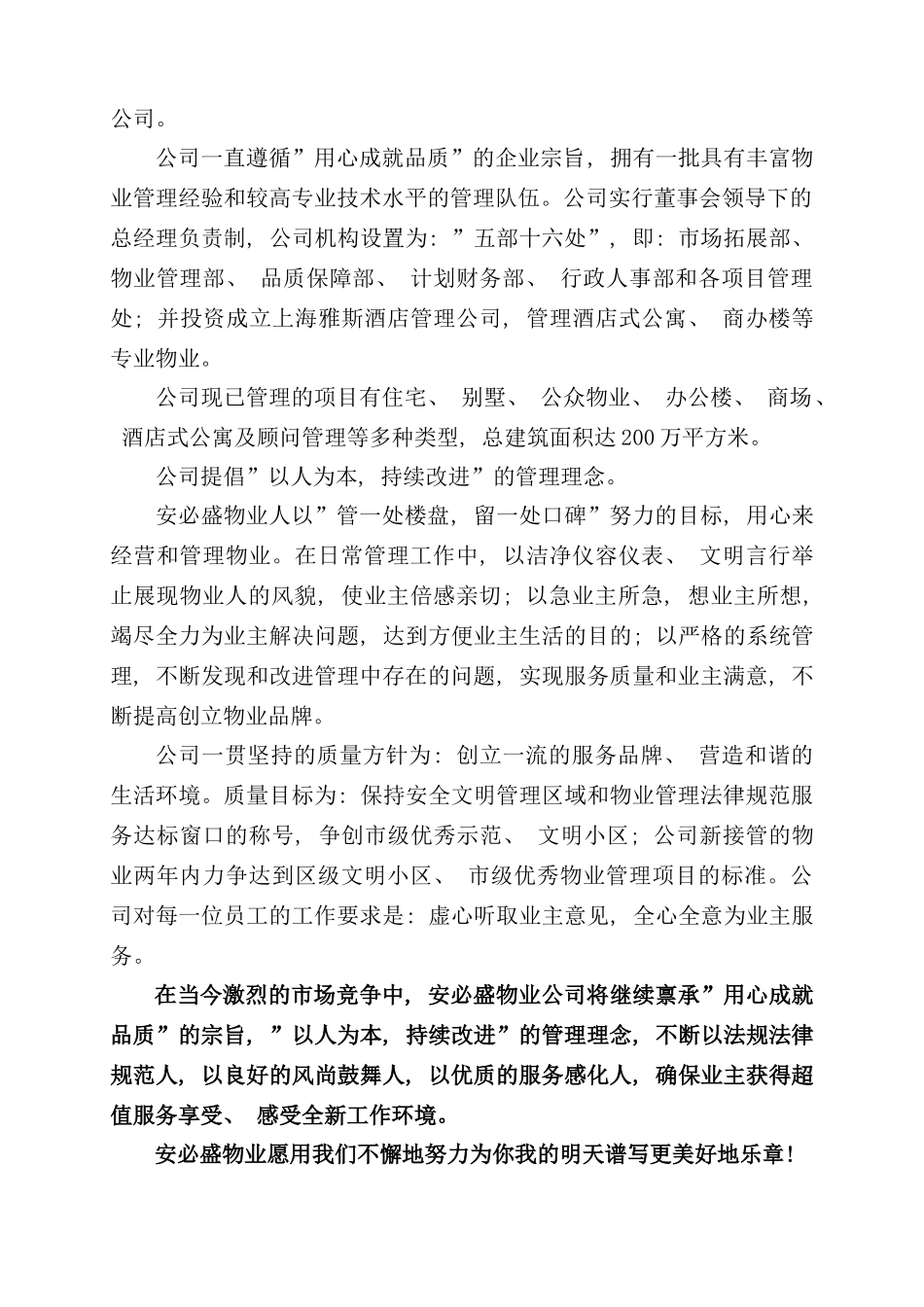 公司。

公司一直遵循”用心成就品质”的企业宗旨，拥有一批具有丰富物业管理经验和较高专业技术水平的管理队伍。公司实行董事会领导下的总经理负责制，公司机构设置为：”五部十六处”，即：市场拓展部、物业管理部、 品质保障部、 计划财务部、 行政人事部和各项目管理处；并投资成立上海雅斯酒店管理公司，管理酒店式公寓、 商办楼等专业物业。

公司现已管理的项目有住宅、 别墅、 公众物业、 办公楼、 商场、 酒店式公寓及顾问管理等多种类型，总建筑面积达 200 万平方米。

公司提倡”以人为本，持续改进”的管理理念。

安必盛物业人以”管一处楼盘，留一处口碑”努力的目标，用心来经营和管理物业。在日常管理工作中，以洁净仪容仪表、 文明言行举止展现物业人的风貌，使业主倍感亲切；以急业主所急，想业主所想，竭尽全力为业主解决问题，达到方便业主生活的目的；以严格的系统管理，不断发现和改进管理中存在的问题，实现服务质量和业主满意，不断提高创立物业品牌。

公司一贯坚持的质量方针为：创立一流的服务品牌、 营造和谐的生活环境。质量目标为：保持安全文明管理区域和物业管理法律规范服务达标窗口的称号，争创市级优秀示范、 文明小区；公司新接管的物业两年内力争达到区级文明小区、 市级优秀物业管理项目的标准。公司对每一位员工的工作要求是：虚心听取业主意见，全心全意为业主服务。

在当今激烈的市场竞争中，安必盛物业公司将继续禀承”用心成就品质”的宗旨，”以人为本，持续改进”的管理理念，不断以法规法律规范人，以良好的风尚鼓舞人，以优质的服务感化人，确保业主获得超值服务享受、 感受全新工作环境。

安必盛物业愿用我们不懈地努力为你我的明天谱写更美好地乐章！